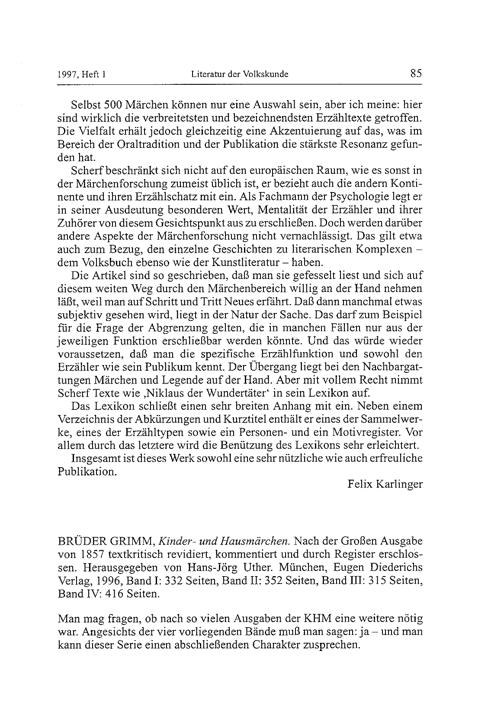 1997, Heft 1 Literatur der Volkskunde 85

Selbst 500 Märchen können nur eine Auswahl sein, aber ich meine: hier sind wirklich die verbreitetsten und bezeichnendsten Erzähltexte getroffen. Die Vielfalt erhält jedoch gleichzeitig eine Akzentuierung auf das, was im Bereich der Oraltradition und der Publikation die stärkste Resonanz gefunden hat.

Scherf beschränkt sich nicht auf den europäischen Raum, wie es sonst in der Märchenforschung zumeist üblich ist, er bezieht auch die andern Kontinente und ihren Erzählschatz mit ein. Als Fachmann der Psychologie legt er in seiner Ausdeutung besonderen Wert, Mentalität der Erzähler und ihrer Zuhörer von diesem Gesichtspunkt aus zu erschließen. Doch werden darüber andere Aspekte der Märchenforschung nicht vernachlässigt. Das gilt etwa auch zum Bezug, den einzelne Geschichten zu literarischen Komplexen – dem Volksbuch ebenso wie der Kunstliteratur – haben.

Die Artikel sind so geschrieben, daß man sie gefesselt liest und sich auf diesem weiten Weg durch den Märchenbereich willig an der Hand nehmen läßt, weil man auf Schritt und Tritt Neues erfährt. Daß dann manchmal etwas subjektiv gesehen wird, liegt in der Natur der Sache. Das darf zum Beispiel für die Frage der Abgrenzung gelten, die in manchen Fällen nur aus der jeweiligen Funktion erschließbar werden könnte. Und das würde wieder voraussetzen, daß man die spezifische Erzählfunktion und sowohl den Erzähler wie sein Publikum kennt. Der Übergang liegt bei den Nachbargattungen Märchen und Legende auf der Hand. Aber mit vollem Recht nimmt Scherf Texte wie ‚Niklaus der Wundertäter' in sein Lexikon auf.

Das Lexikon schließt einen sehr breiten Anhang mit ein. Neben einem Verzeichnis der Abkürzungen und Kurztitel enthält er eines der Sammelwerke, eines der Erzähltypen sowie ein Personen- und ein Motivregister. Vor allem durch das letztere wird die Benützung des Lexikons sehr erleichtert.

Insgesamt ist dieses Werk sowohl eine sehr nützliche wie auch erfreuliche Publikation.

Felix Karlinger

BRÜDER GRIMM, Kinder- und Hausmärchen. Nach der Großen Ausgabe von 1857 textkritisch revidiert, kommentiert und durch Register erschlossen. Herausgegeben von Hans-Jörg Uther. München, Eugen Diederichs Verlag, 1996, Band I: 332 Seiten, Band II: 352 Seiten, Band III: 315 Seiten, Band IV: 416 Seiten.

Man mag fragen, ob nach so vielen Ausgaben der KHM eine weitere nötig war. Angesichts der vier vorliegenden Bände muß man sagen: ja – und man kann dieser Serie einen abschließenden Charakter zusprechen.